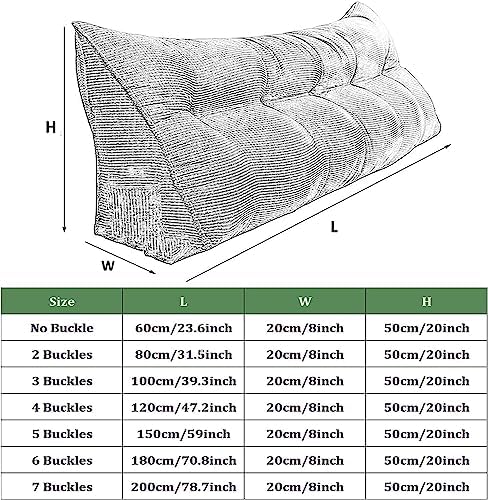 H

L

W

| Size | L | W | H |
|---|---|---|---|
| No Buckle | 60cm/23.6inch | 20cm/8inch | 50cm/20inch |
| 2 Buckles | 80cm/31.5inch | 20cm/8inch | 50cm/20inch |
| 3 Buckles | 100cm/39.3inch | 20cm/8inch | 50cm/20inch |
| 4 Buckles | 120cm/47.2inch | 20cm/8inch | 50cm/20inch |
| 5 Buckles | 150cm/59inch | 20cm/8inch | 50cm/20inch |
| 6 Buckles | 180cm/70.8inch | 20cm/8inch | 50cm/20inch |
| 7 Buckles | 200cm/78.7inch | 20cm/8inch | 50cm/20inch |